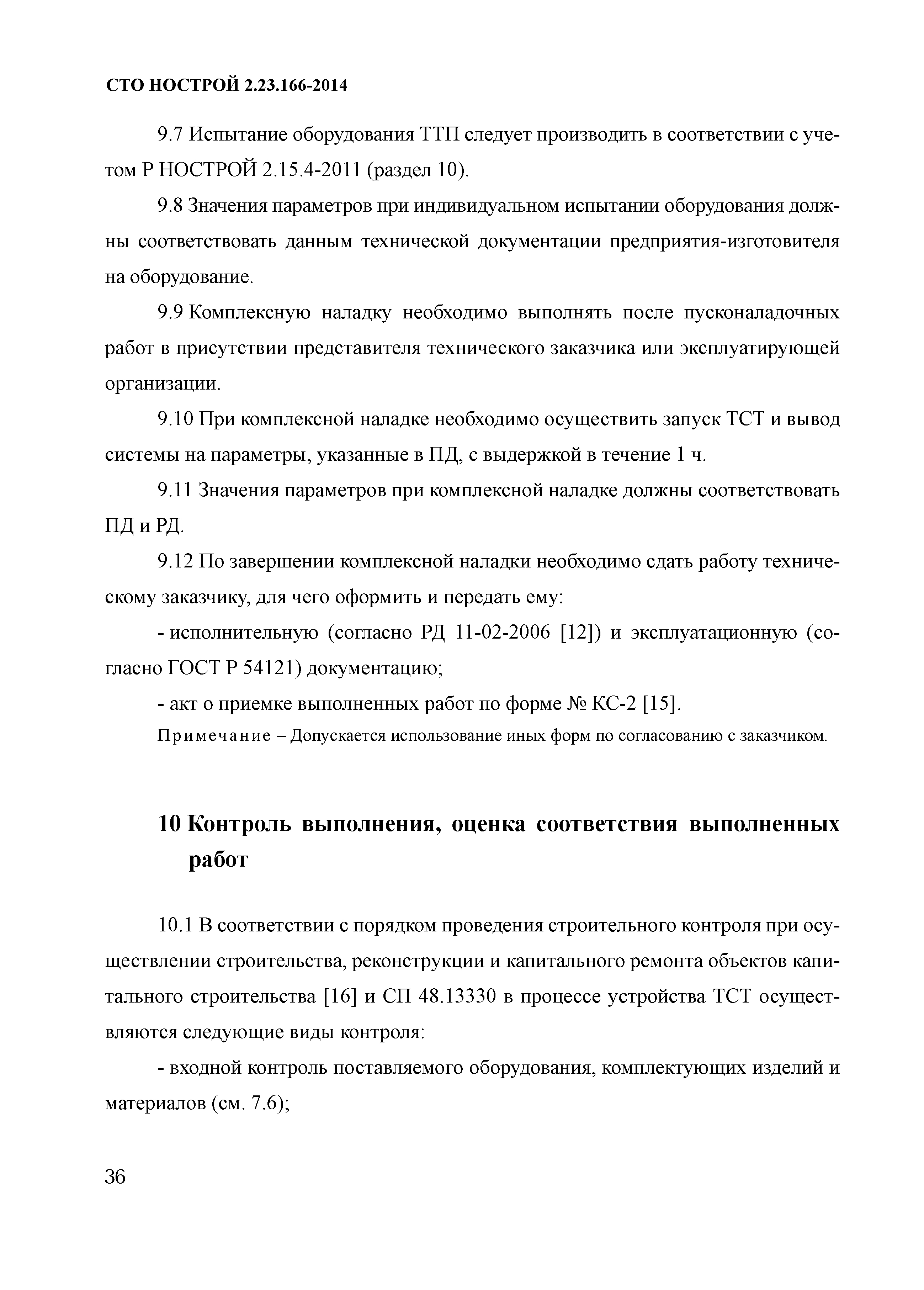 СТО НОСТРОЙ 2.23.166-2014

9.7 Испытание оборудования ТТП следует производить в соответствии с учетом Р НОСТРОЙ 2.15.4-2011 (раздел 10).

9.8 Значения параметров при индивидуальном испытании оборудования должны соответствовать данным технической документации предприятия-изготовителя на оборудование.

9.9 Комплексную наладку необходимо выполнять после пусконаладочных работ в присутствии представителя технического заказчика или эксплуатирующей организации.

9.10 При комплексной наладке необходимо осуществить запуск ТСТ и вывод системы на параметры, указанные в ПД, с выдержкой в течение 1 ч.

9.11 Значения параметров при комплексной наладке должны соответствовать ПД и РД.

9.12 По завершении комплексной наладки необходимо сдать работу техническому заказчику, для чего оформить и передать ему:

- исполнительную (согласно РД 11-02-2006 [12]) и эксплуатационную (согласно ГОСТ Р 54121) документацию;

- акт о приемке выполненных работ по форме № КС-2 [15].

Примечание – Допускается использование иных форм по согласованию с заказчиком.

10 Контроль выполнения, оценка соответствия выполненных работ

10.1 В соответствии с порядком проведения строительного контроля при осуществлении строительства, реконструкции и капитального ремонта объектов капитального строительства [16] и СП 48.13330 в процессе устройства ТСТ осуществляются следующие виды контроля:

- входной контроль поставляемого оборудования, комплектующих изделий и материалов (см. 7.6);

36